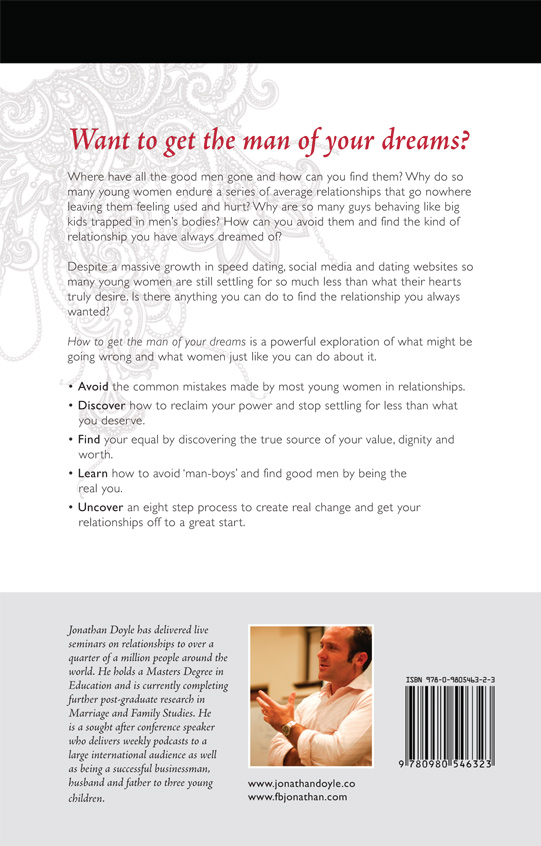 Want to get the man of your dreams?

Where have all the good men gone and how can you find them? Why do so many young women endure a series of average relationships that go nowhere leaving them feeling used and hurt? Why are so many guys behaving like big kids trapped in men's bodies? How can you avoid them and find the kind of relationship you have always dreamed of?

Despite a massive growth in speed dating, social media and dating websites so many young women are still settling for so much less than what their hearts truly desire. Is there anything you can do to find the relationship you always wanted?

How to get the man of your dreams is a powerful exploration of what might be going wrong and what women just like you can do about it.

• Avoid the common mistakes made by most young women in relationships.
• Discover how to reclaim your power and stop settling for less than what you deserve.
• Find your equal by discovering the true source of your value, dignity and worth.
• Learn how to avoid 'man-boys' and find good men by being the real you.
• Uncover an eight step process to create real change and get your relationships off to a great start.

Jonathan Doyle has delivered live seminars on relationships to over a quarter of a million people around the world. He holds a Masters Degree in Education and is currently completing further post-graduate research in Marriage and Family Studies. He is a sought after conference speaker who delivers weekly podcasts to a large international audience as well as being a successful businessman, husband and father to three young children.

www.jonathandoyle.co
www.fbjonathan.com

ISBN 978-0-9805463-2-3

9 780980 546323